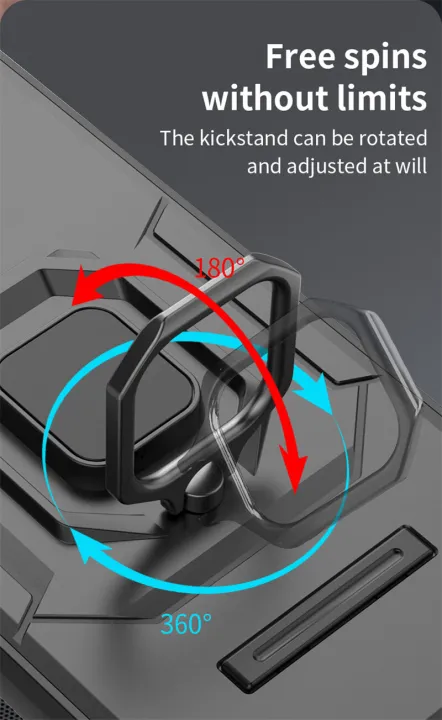 Free spins without limits

The kickstand can be rotated and adjusted at will

180°

360°